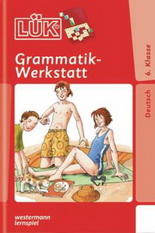 LÜK®

Grammatik-Werkstatt

6. Klasse

Deutsch

westermann lernspiel